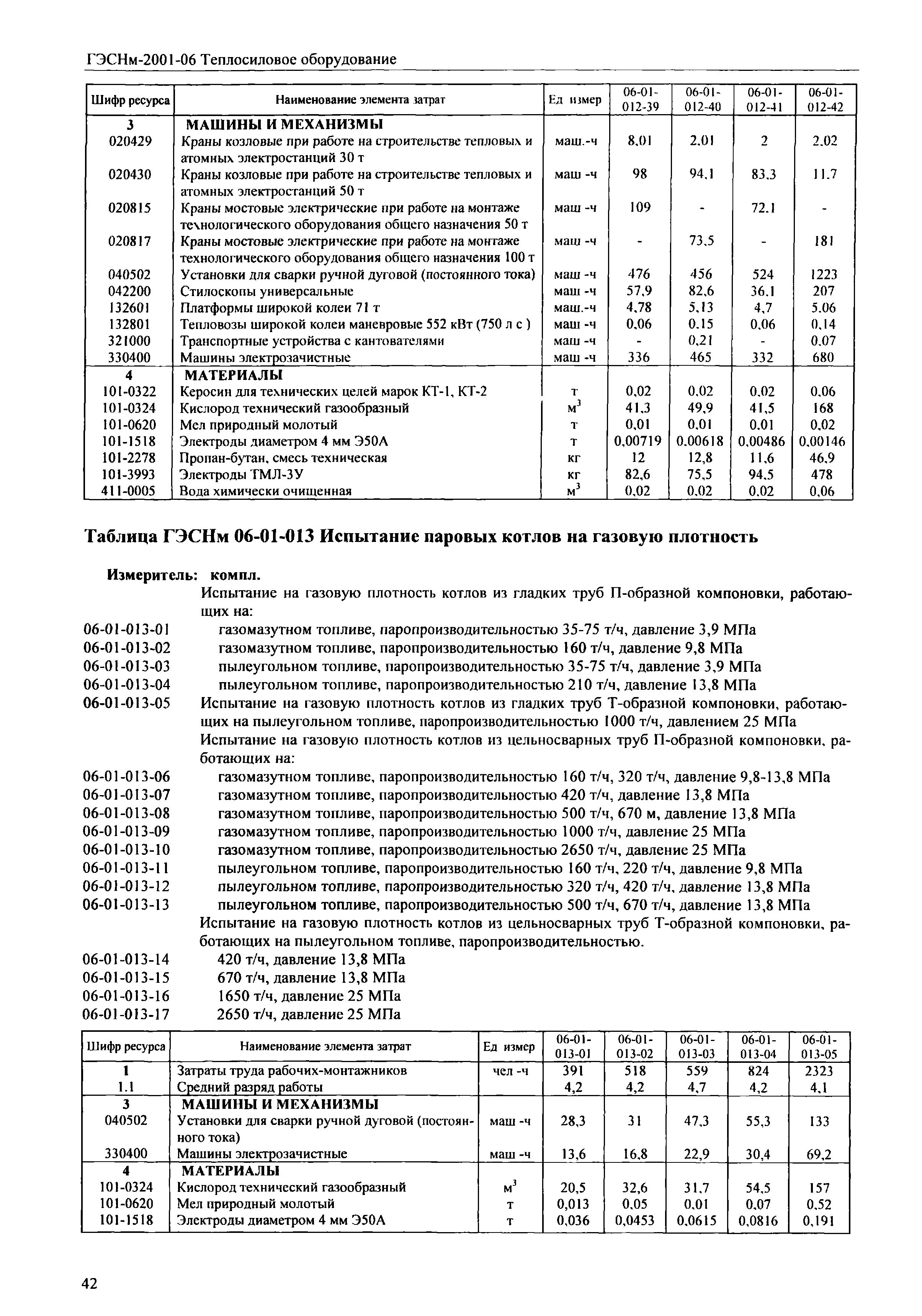 ГЭСНм-2001-06 Теплосиловое оборудование

| Шифр ресурса | Наименование элемента затрат | Ед измер | 06-01-012-39 | 06-01-012-40 | 06-01-012-41 | 06-01-012-42 |
|---|---|---|---|---|---|---|
| 3 | МАШИНЫ И МЕХАНИЗМЫ | | | | | |
| 020429 | Краны козловые при работе на строительстве тепловых и атомных электростанций 30 т | маш.-ч | 8,01 | 2,01 | 2 | 2,02 |
| 020430 | Краны козловые при работе на строительстве тепловых и атомных электростанций 50 т | маш -ч | 98 | 94,1 | 83,3 | 11,7 |
| 020815 | Краны мостовые электрические при работе на монтаже технологического оборудования общего назначения 50 т | маш -ч | 109 | - | 72,1 | - |
| 020817 | Краны мостовые электрические при работе на монтаже технологического оборудования общего назначения 100 т | маш -ч | - | 73,5 | - | 181 |
| 040502 | Установки для сварки ручной дуговой (постоянного тока) | маш -ч | 476 | 456 | 524 | 1223 |
| 042200 | Стилоскопы универсальные | маш -ч | 57,9 | 82,6 | 36,1 | 207 |
| 132601 | Платформы широкой колеи 71 т | маш.-ч | 4,78 | 5,13 | 4,7 | 5,06 |
| 132801 | Тепловозы широкой колеи маневровые 552 кВт (750 л с ) | маш -ч | 0,06 | 0,15 | 0,06 | 0,14 |
| 321000 | Транспортные устройства с кантователями | маш -ч | - | 0,21 | - | 0,07 |
| 330400 | Машины электрозачистные | маш -ч | 336 | 465 | 332 | 680 |
| 4 | МАТЕРИАЛЫ | | | | | |
| 101-0322 | Керосин для технических целей марок КТ-1, КТ-2 | т | 0,02 | 0,02 | 0,02 | 0,06 |
| 101-0324 | Кислород технический газообразный | $м^3$ | 41,3 | 49,9 | 41,5 | 168 |
| 101-0620 | Мел природный молотый | т | 0,01 | 0,01 | 0,01 | 0,02 |
| 101-1518 | Электроды диаметром 4 мм Э50А | т | 0,00719 | 0,00618 | 0,00486 | 0,00146 |
| 101-2278 | Пропан-бутан, смесь техническая | кг | 12 | 12,8 | 11,6 | 46,9 |
| 101-3993 | Электроды ТМЛ-3У | кг | 82,6 | 75,5 | 94,5 | 478 |
| 411-0005 | Вода химически очищенная | $м^3$ | 0,02 | 0,02 | 0,02 | 0,06 |

Таблица ГЭСНм 06-01-013 Испытание паровых котлов на газовую плотность

Измеритель: компл.
Испытание на газовую плотность котлов из гладких труб П-образной компоновки, работающих на:
06-01-013-01 газомазутном топливе, паропроизводительностью 35-75 т/ч, давление 3,9 МПа
06-01-013-02 газомазутном топливе, паропроизводительностью 160 т/ч, давление 9,8 МПа
06-01-013-03 пылеугольном топливе, паропроизводительностью 35-75 т/ч, давление 3,9 МПа
06-01-013-04 пылеугольном топливе, паропроизводительностью 210 т/ч, давление 13,8 МПа
06-01-013-05 Испытание на газовую плотность котлов из гладких труб Т-образной компоновки, работающих на пылеугольном топливе, паропроизводительностью 1000 т/ч, давлением 25 МПа
Испытание на газовую плотность котлов из цельносварных труб П-образной компоновки, работающих на:
06-01-013-06 газомазутном топливе, паропроизводительностью 160 т/ч, 320 т/ч, давление 9,8-13,8 МПа
06-01-013-07 газомазутном топливе, паропроизводительностью 420 т/ч, давление 13,8 МПа
06-01-013-08 газомазутном топливе, паропроизводительностью 500 т/ч, 670 м, давление 13,8 МПа
06-01-013-09 газомазутном топливе, паропроизводительностью 1000 т/ч, давление 25 МПа
06-01-013-10 газомазутном топливе, паропроизводительностью 2650 т/ч, давление 25 МПа
06-01-013-11 пылеугольном топливе, паропроизводительностью 160 т/ч, 220 т/ч, давление 9,8 МПа
06-01-013-12 пылеугольном топливе, паропроизводительностью 320 т/ч, 420 т/ч, давление 13,8 МПа
06-01-013-13 пылеугольном топливе, паропроизводительностью 500 т/ч, 670 т/ч, давление 13,8 МПа
Испытание на газовую плотность котлов из цельносварных труб Т-образной компоновки, работающих на пылеугольном топливе, паропроизводительностью.
06-01-013-14 420 т/ч, давление 13,8 МПа
06-01-013-15 670 т/ч, давление 13,8 МПа
06-01-013-16 1650 т/ч, давление 25 МПа
06-01-013-17 2650 т/ч, давление 25 МПа

| Шифр ресурса | Наименование элемента затрат | Ед измер | 06-01-013-01 | 06-01-013-02 | 06-01-013-03 | 06-01-013-04 | 06-01-013-05 |
|---|---|---|---|---|---|---|---|
| 1 | Затраты труда рабочих-монтажников | чел -ч | 391 | 518 | 559 | 824 | 2323 |
| 1.1 | Средний разряд работы | | 4,2 | 4,2 | 4,7 | 4,2 | 4,1 |
| 3 | МАШИНЫ И МЕХАНИЗМЫ | | | | | | |
| 040502 | Установки для сварки ручной дуговой (постоянного тока) | маш -ч | 28,3 | 31 | 47,3 | 55,3 | 133 |
| 330400 | Машины электрозачистные | маш -ч | 13,6 | 16,8 | 22,9 | 30,4 | 69,2 |
| 4 | МАТЕРИАЛЫ | | | | | | |
| 101-0324 | Кислород технический газообразный | $м^3$ | 20,5 | 32,6 | 31,7 | 54,5 | 157 |
| 101-0620 | Мел природный молотый | т | 0,013 | 0,05 | 0,01 | 0,07 | 0,52 |
| 101-1518 | Электроды диаметром 4 мм Э50А | т | 0,036 | 0,0453 | 0,0615 | 0,0816 | 0,191 |

42